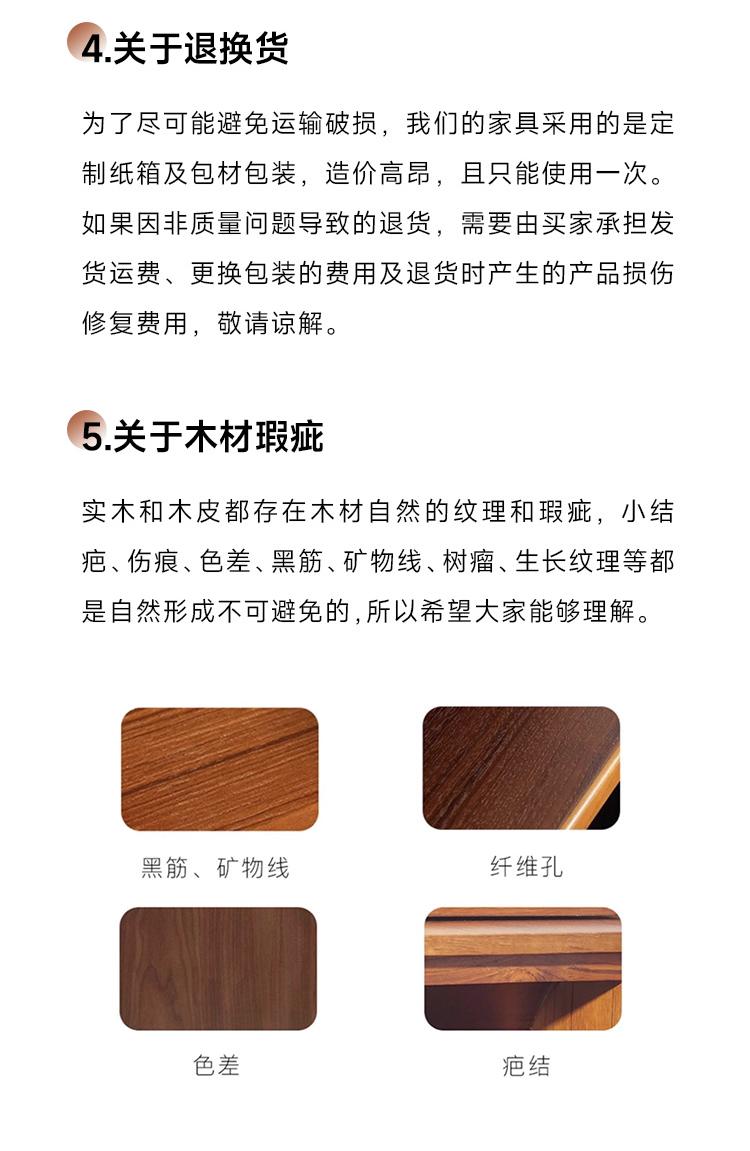 4.关于退换货

为了尽可能避免运输破损，我们的家具采用的是定制纸箱及包材包装，造价高昂，且只能使用一次。如果因非质量问题导致的退货，需要由买家承担发货运费、更换包装的费用及退货时产生的产品损伤修复费用，敬请谅解。

5.关于木材瑕疵

实木和木皮都存在木材自然的纹理和瑕疵，小结疤、伤痕、色差、黑筋、矿物线、树瘤、生长纹理等都是自然形成不可避免的,所以希望大家能够理解。

黑筋、矿物线

纤维孔

色差

疤结